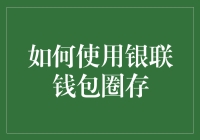 如何使用银联钱包圈存